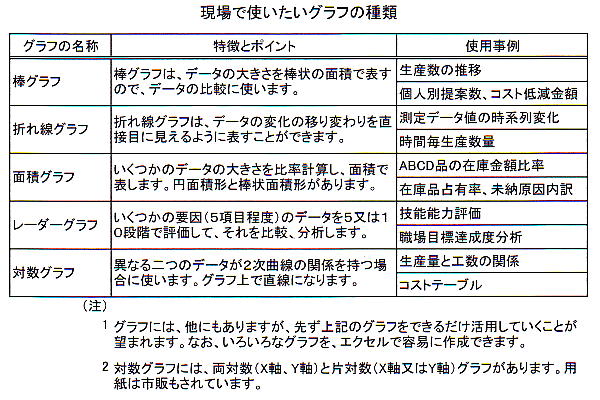 現場で使いたいグラフの種類

| グラフの名称 | 特徴とポイント | 使用事例 |
|---|---|---|
| 棒グラフ | 棒グラフは、データの大きさを棒状の面積で表すので、データの比較に使います。 | 生産数の推移 |
| | | 個人別提案数、コスト低減金額 |
| 折れ線グラフ | 折れ線グラフは、データの変化の移り変わりを直接目に見えるように表すことができます。 | 測定データ値の時系列変化 |
| | | 時間毎生産数量 |
| 面積グラフ | いくつかのデータの大きさを比率計算し、面積で表します。円面積形と棒状面積形があります。 | ABCD品の在庫金額比率 |
| | | 在庫品占有率、未納原因内訳 |
| レーダーグラフ | いくつかの要因（5項目程度）のデータを5又は10段階で評価して、それを比較、分析します。 | 技能能力評価 |
| | | 職場目標達成度分析 |
| 対数グラフ | 異なる二つのデータが2次曲線の関係を持つ場合に使います。グラフ上で直線になります。 | 生産量と工数の関係 |
| | | コストテーブル |

（注）

1 グラフには、他にもありますが、先ず上記のグラフをできるだけ活用していくことが望まれます。なお、いろいろなグラフを、エクセルで容易に作成できます。

2 対数グラフには、両対数（X軸、Y軸）と片対数（X軸又はY軸）グラフがあります。用紙は市販もされています。